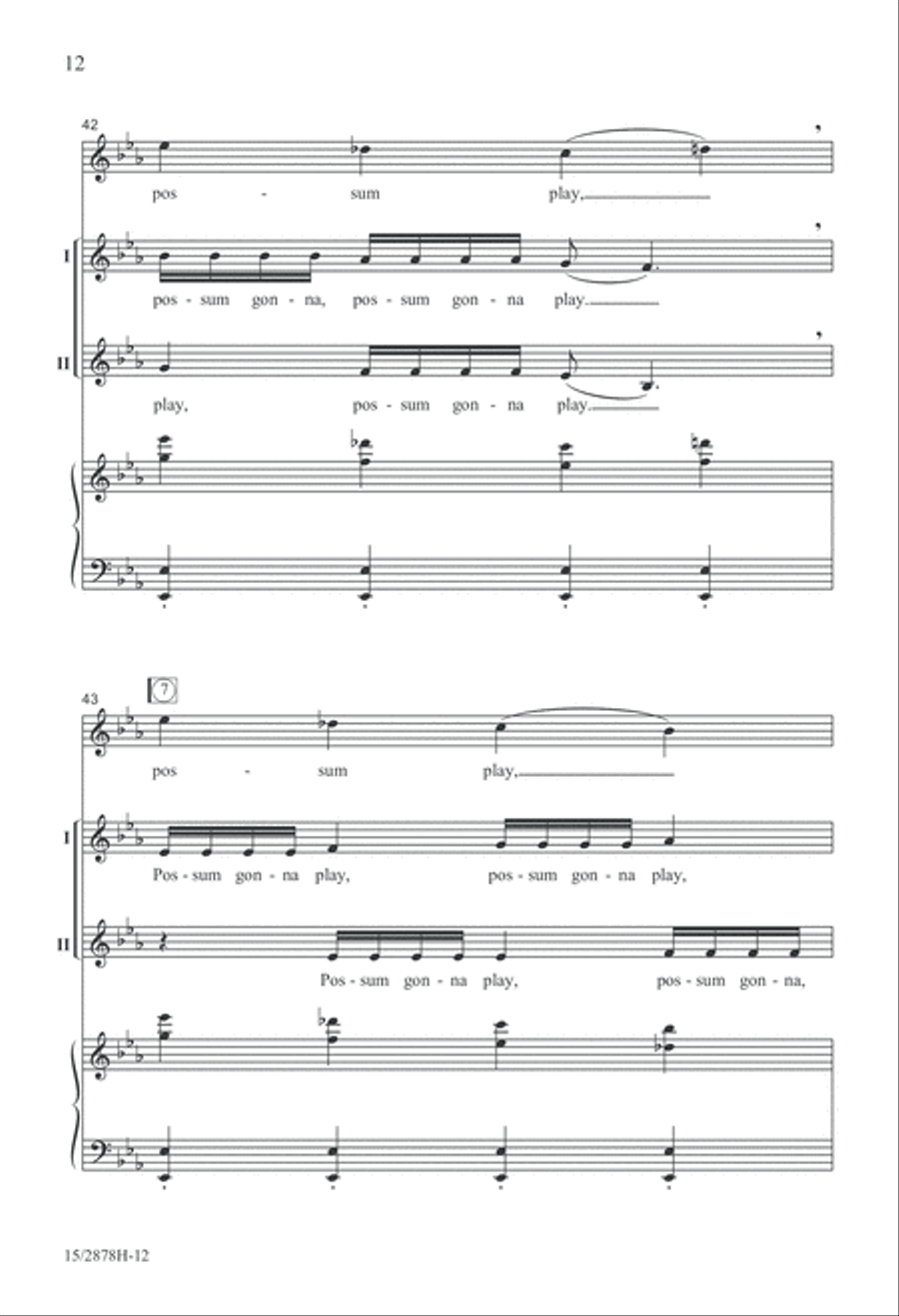 12

42

pos - sum play,

I

pos - sum gon - na, pos - sum gon - na play.

II

play, pos - sum gon - na play.

43

7

pos - sum play,

I

Pos - sum gon - na play, pos - sum gon - na play,

II

Pos - sum gon - na play, pos - sum gon - na,

15/2878H-12